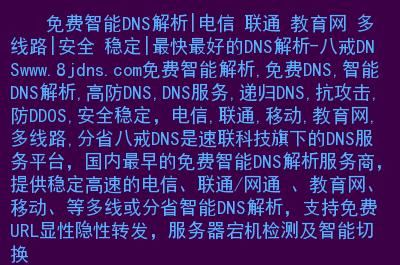 免费智能DNS解析|电信 联通 教育网 多线路|安全 稳定|最快最好的DNS解析-八戒DNSwww.8jdns.com免费智能解析,免费DNS,智能DNS解析,高防DNS,DNS服务,递归DNS,抗攻击,防DDOS,安全稳定，电信,联通,移动,教育网,多线路,分省八戒DNS是速联科技旗下的DNS服务平台，国内最早的免费智能DNS解析服务商，提供稳定高速的电信、联通/网通 、教育网、移动、等多线或分省智能DNS解析，支持免费URL显性隐性转发，服务器宕机检测及智能切换